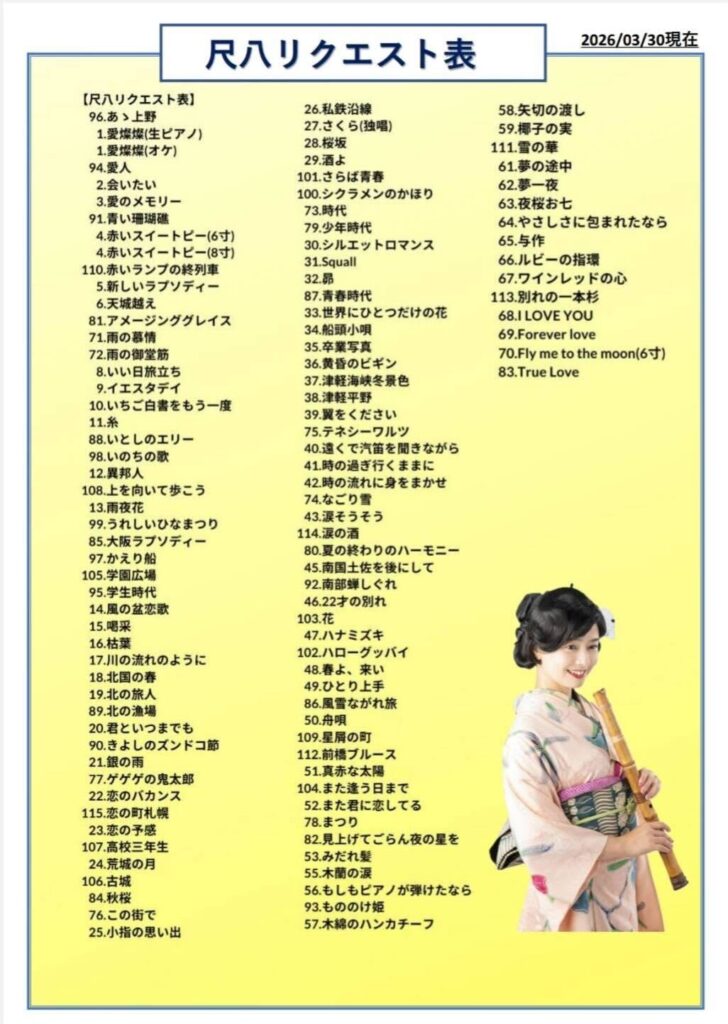 尺八リクエスト表

2026/03/30現在

【尺八リクエスト表】
96.あゝ上野
1.愛燦燦(生ピアノ)
1.愛燦燦(オケ)
94.愛人
2.会いたい
3.愛のメモリー
91.青い珊瑚礁
4.赤いスイートピー(6寸)
4.赤いスイートピー(8寸)
110.赤いランプの終列車
5.新しいラプソディー
6.天城越え
81.アメージンググレイス
71.雨の慕情
72.雨の御堂筋
8.いい日旅立ち
9.イエスタデイ
10.いちご白書をもう一度
11.糸
88.いとしのエリー
98.いのちの歌
12.異邦人
108.上を向いて歩こう
13.雨夜花
99.うれしいひなまつり
85.大阪ラプソディー
97.かえり船
105.学園広場
95.学生時代
14.風の盆恋歌
15.喝采
16.枯葉
17.川の流れのように
18.北国の春
19.北の旅人
89.北の漁場
20.君といつまでも
90.きよしのズンドコ節
21.銀の雨
77.ゲゲゲの鬼太郎
22.恋のバカンス
115.恋の町札幌
23.恋の予感
107.高校三年生
24.荒城の月
106.古城
84.秋桜
76.この街で
25.小指の思い出

26.私鉄沿線
27.さくら(独唱)
28.桜坂
29.酒よ
101.さらば青春
100.シクラメンのかほり
73.時代
79.少年時代
30.シルエットロマンス
31.Squall
32.昴
87.青春時代
33.世界にひとつだけの花
34.船頭小唄
35.卒業写真
36.黄昏のビギン
37.津軽海峡冬景色
38.津軽平野
39.翼をください
75.テネシーワルツ
40.遠くで汽笛を聞きながら
41.時の過ぎ行くままに
42.時の流れに身をまかせ
74.なごり雪
43.涙そうそう
114.涙の酒
80.夏の終わりのハーモニー
45.南国土佐を後にして
92.南部蝉しぐれ
46.22才の別れ
103.花
47.ハナミズキ
102.ハローグッバイ
48.春よ、来い
49.ひとり上手
86.風雪ながれ旅
50.舟唄
109.星屑の町
112.前橋ブルース
51.真赤な太陽
104.また逢う日まで
52.また君に恋してる
78.まつり
82.見上げてごらん夜の星を
53.みだれ髪
55.木蘭の涙
56.もしもピアノが弾けたなら
93.もののけ姫
57.木綿のハンカチーフ

58.矢切の渡し
59.椰子の実
111.雪の華
61.夢の途中
62.夢一夜
63.夜桜お七
64.やさしさに包まれたなら
65.与作
66.ルビーの指環
67.ワインレッドの心
113.別れの一本杉
68.I LOVE YOU
69.Forever love
70.Fly me to the moon(6寸)
83.True Love